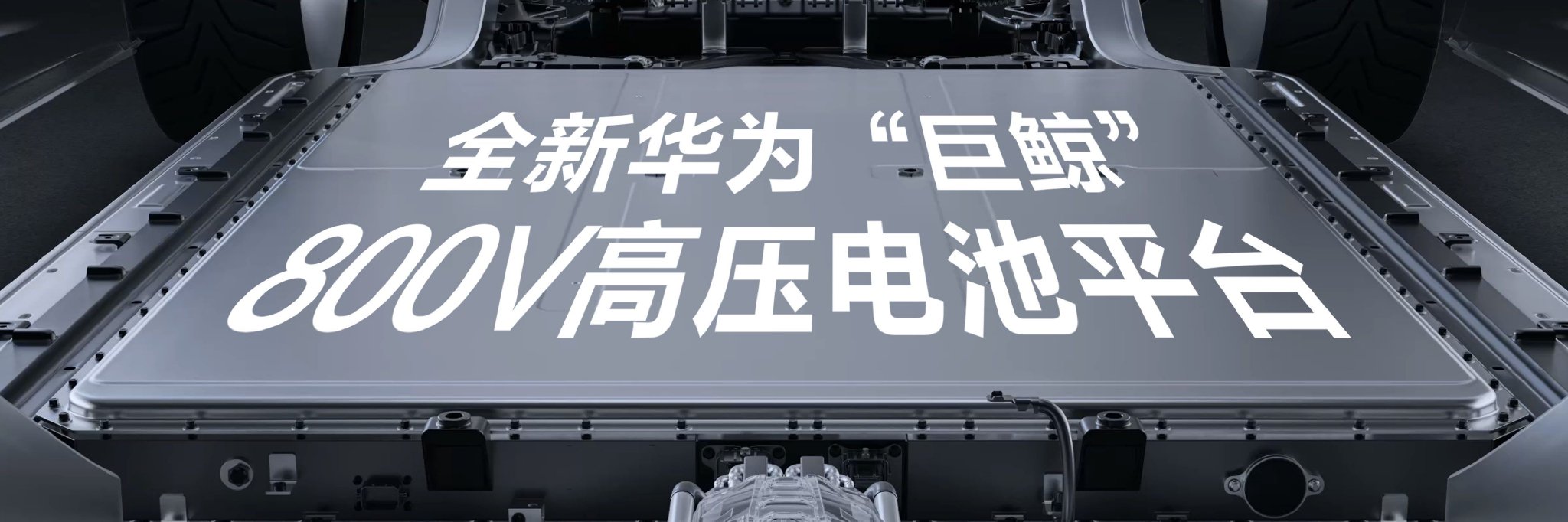 全新华为“巨鲸”
800V高压电池平台